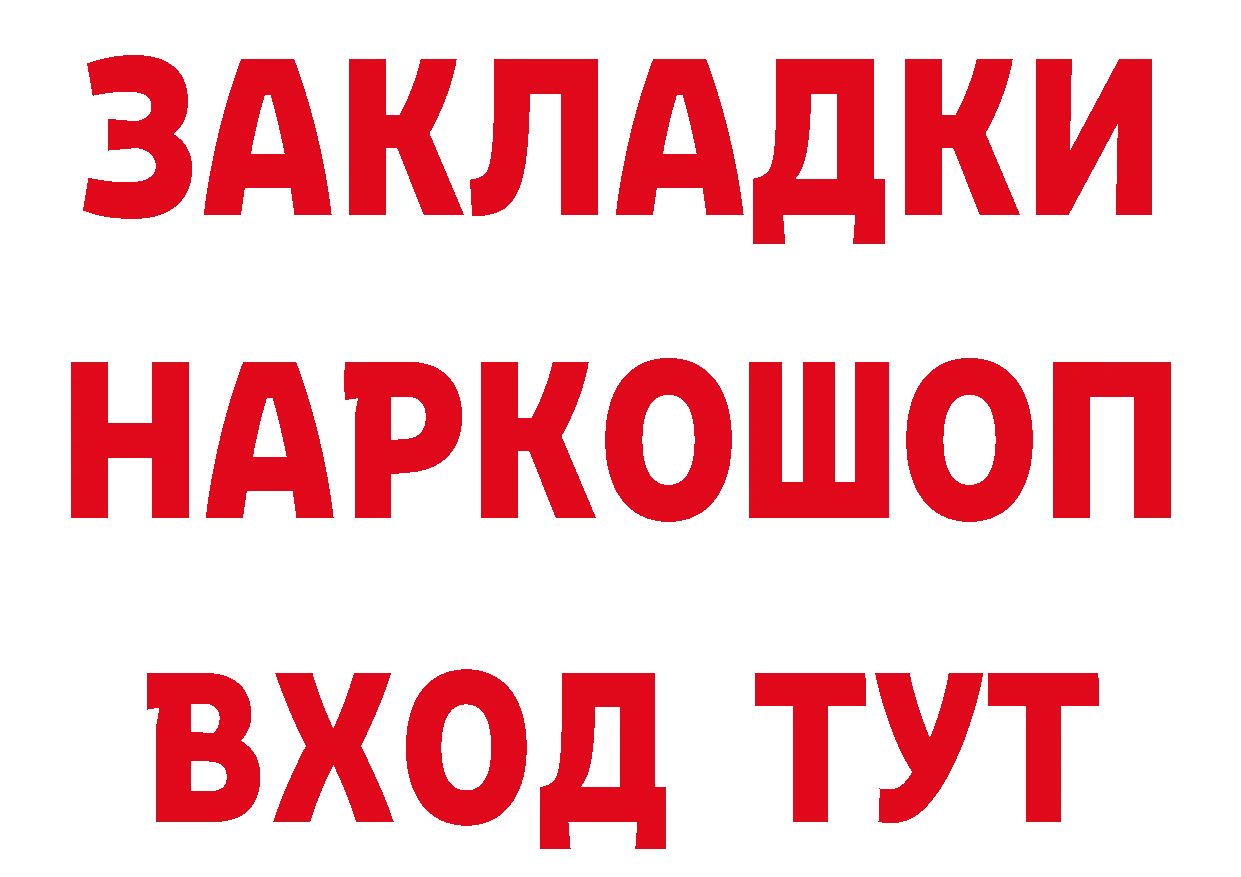 ЗАКЛАДКИ НАРКОШОП ВХОД ТУТ